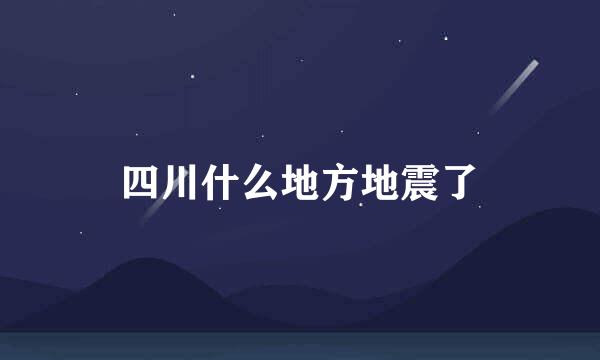 四川什么地方地震了